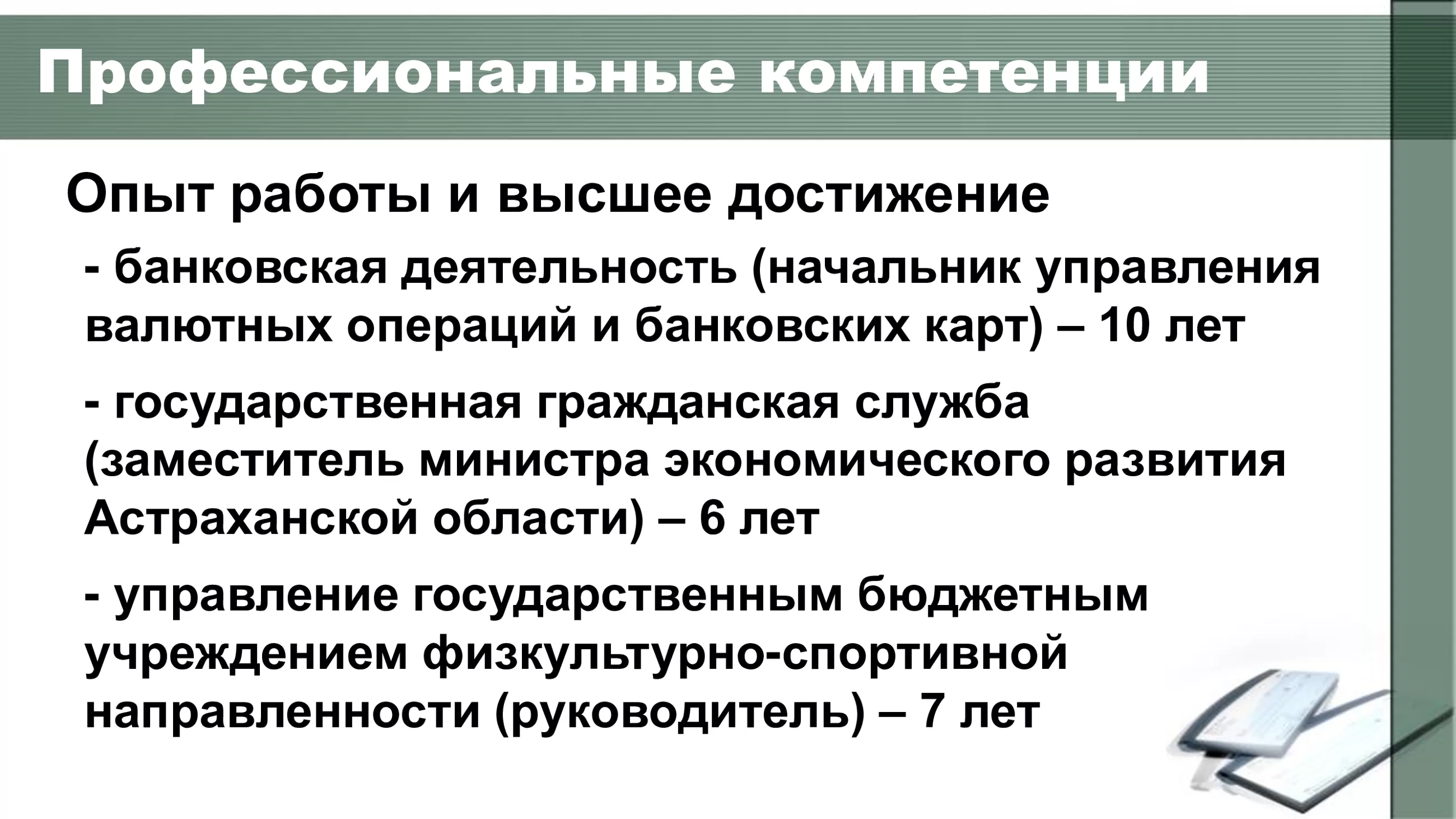 Профессиональные компетенции

Опыт работы и высшее достижение

- банковская деятельность (начальник управления валютных операций и банковских карт) – 10 лет

- государственная гражданская служба (заместитель министра экономического развития Астраханской области) – 6 лет

- управление государственным бюджетным учреждением физкультурно-спортивной направленности (руководитель) – 7 лет